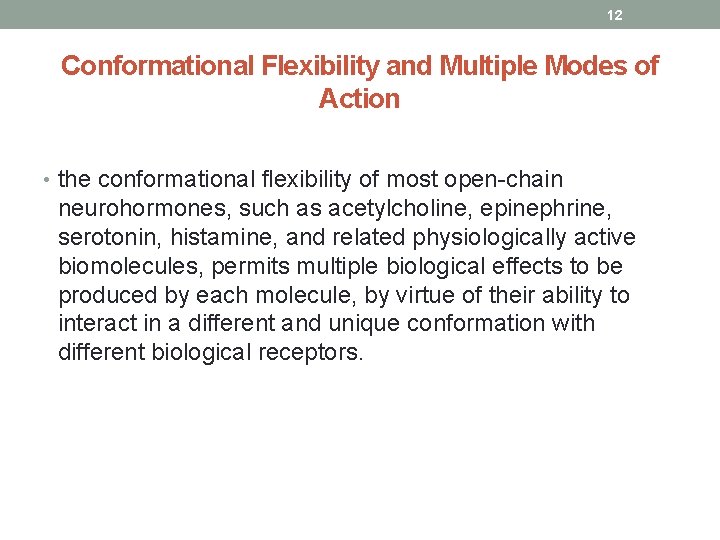 12

Conformational Flexibility and Multiple Modes of Action

• the conformational flexibility of most open-chain neurohormones, such as acetylcholine, epinephrine, serotonin, histamine, and related physiologically active biomolecules, permits multiple biological effects to be produced by each molecule, by virtue of their ability to interact in a different and unique conformation with different biological receptors.